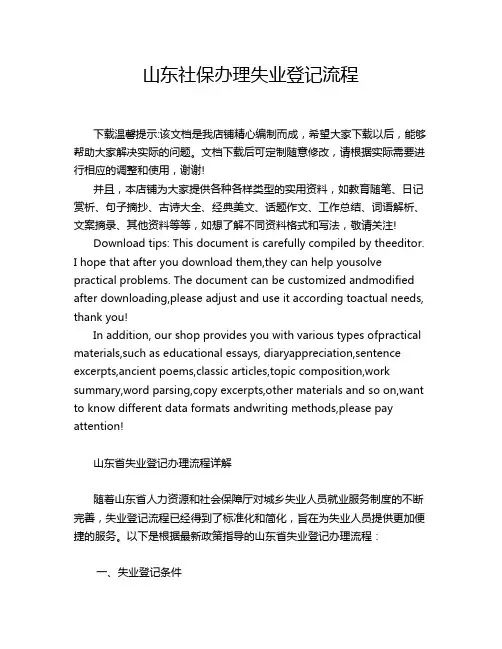 山东社保办理失业登记流程

下载温馨提示:该文档是我店铺精心编制而成，希望大家下载以后，能够帮助大家解决实际的问题。文档下载后可定制随意修改，请根据实际需要进行相应的调整和使用，谢谢!

并且，本店铺为大家提供各种各样类型的实用资料，如教育随笔、日记赏析、句子摘抄、古诗大全、经典美文、话题作文、工作总结、词语解析、文案摘录、其他资料等等，如想了解不同资料格式和写法，敬请关注!

Download tips: This document is carefully compiled by theeditor. I hope that after you download them,they can help yousolve practical problems. The document can be customized andmodified after downloading,please adjust and use it according toactual needs, thank you!

In addition, our shop provides you with various types ofpractical materials,such as educational essays, diaryappreciation,sentence excerpts,ancient poems,classic articles,topic composition,work summary,word parsing,copy excerpts,other materials and so on,want to know different data formats andwriting methods,please pay attention!

山东省失业登记办理流程详解

随着山东省人力资源和社会保障厅对城乡失业人员就业服务制度的不断完善，失业登记流程已经得到了标准化和简化，旨在为失业人员提供更加便捷的服务。以下是根据最新政策指导的山东省失业登记办理流程：

一、失业登记条件